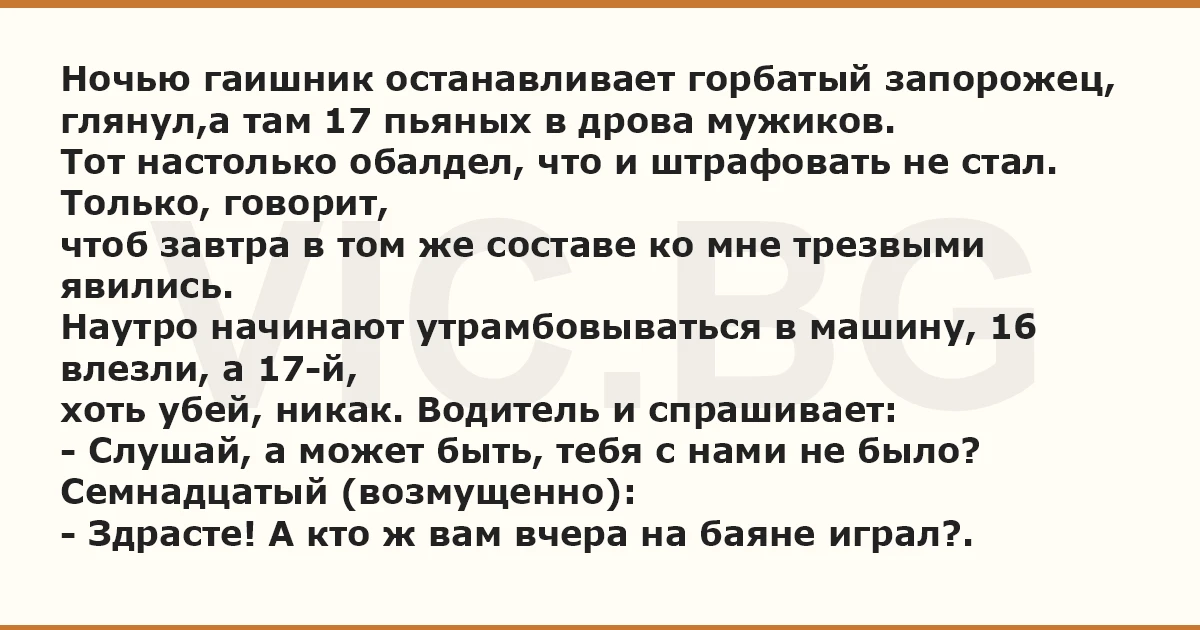 Ночью гаишник останавливает горбатый запорожец, глянул,а там 17 пьяных в дрова мужиков.
Тот настолько обалдел, что и штрафовать не стал.
Только, говорит,
чтоб завтра в том же составе ко мне трезвыми явились.
Наутро начинают утрамбовываться в машину, 16 влезли, а 17-й,
хоть убей, никак. Водитель и спрашивает:
- Слушай, а может быть, тебя с нами не было?
Семнадцатый (возмущенно):
- Здрасте! А кто ж вам вчера на баяне играл?.

VIC.BG